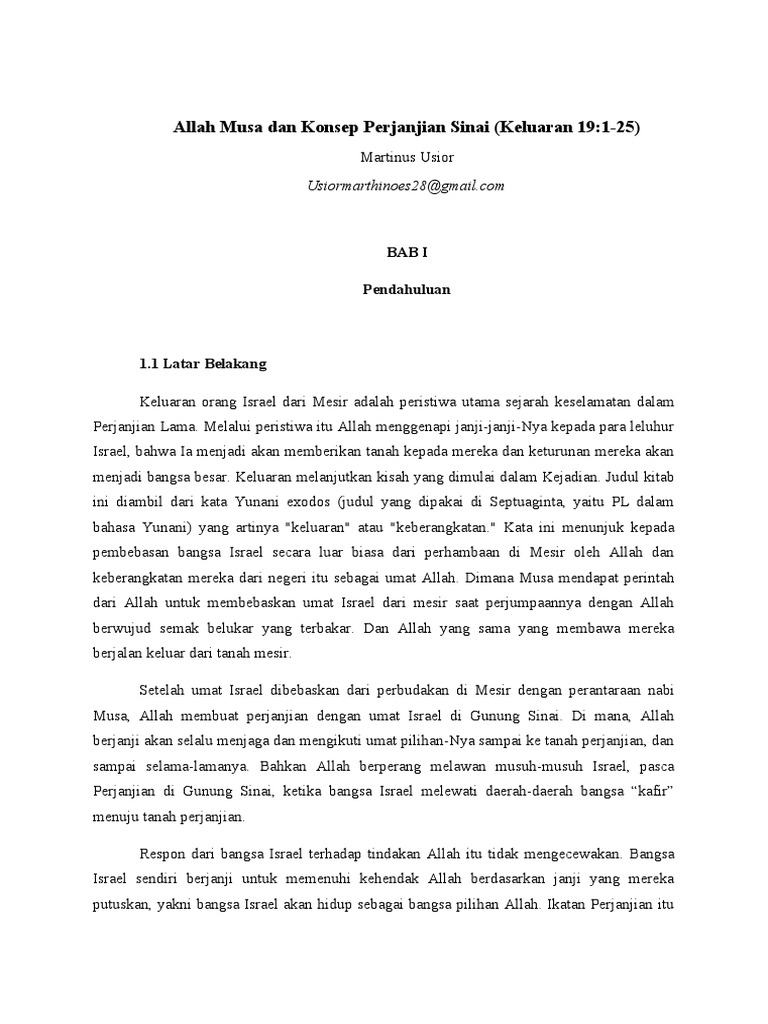 Allah Musa dan Konsep Perjanjian Sinai (Keluaran 19:1-25)

Martinus Usior

Usiormarthinoes28@gmail.com

BAB I

Pendahuluan

1.1 Latar Belakang

Keluaran orang Israel dari Mesir adalah peristiwa utama sejarah keselamatan dalam Perjanjian Lama. Melalui peristiwa itu Allah menggenapi janji-janji-Nya kepada para leluhur Israel, bahwa Ia menjadi akan memberikan tanah kepada mereka dan keturunan mereka akan menjadi bangsa besar. Keluaran melanjutkan kisah yang dimulai dalam Kejadian. Judul kitab ini diambil dari kata Yunani exodos (judul yang dipakai di Septuaginta, yaitu PL dalam bahasa Yunani) yang artinya "keluaran" atau "keberangkatan." Kata ini menunjuk kepada pembebasan bangsa Israel secara luar biasa dari perhambaan di Mesir oleh Allah dan keberangkatan mereka dari negeri itu sebagai umat Allah. Dimana Musa mendapat perintah dari Allah untuk membebaskan umat Israel dari mesir saat perjumpaannya dengan Allah berwujud semak belukar yang terbakar. Dan Allah yang sama yang membawa mereka berjalan keluar dari tanah mesir.

Setelah umat Israel dibebaskan dari perbudakan di Mesir dengan perantaraan nabi Musa, Allah membuat perjanjian dengan umat Israel di Gunung Sinai. Di mana, Allah berjanji akan selalu menjaga dan mengikuti umat pilihan-Nya sampai ke tanah perjanjian, dan sampai selama-lamanya. Bahkan Allah berperang melawan musuh-musuh Israel, pasca Perjanjian di Gunung Sinai, ketika bangsa Israel melewati daerah-daerah bangsa “kafir” menuju tanah perjanjian.

Respon dari bangsa Israel terhadap tindakan Allah itu tidak mengecewakan. Bangsa Israel sendiri berjanji untuk memenuhi kehendak Allah berdasarkan janji yang mereka putuskan, yakni bangsa Israel akan hidup sebagai bangsa pilihan Allah. Ikatan Perjanjian itu